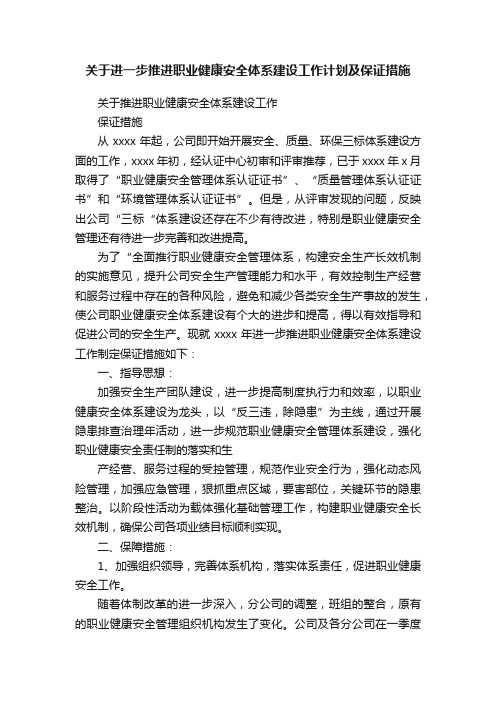 关于进一步推进职业健康安全体系建设工作计划及保证措施

关于推进职业健康安全体系建设工作

保证措施

从 xxxx 年起，公司即开始开展安全、质量、环保三标体系建设方面的工作，xxxx 年初，经认证中心初审和评审推荐，已于 xxxx 年 x 月取得了“职业健康安全管理体系认证证书”、“质量管理体系认证证书”和“环境管理体系认证证书”。但是，从评审发现的问题，反映出公司“三标“体系建设还存在不少有待改进，特别是职业健康安全管理还有待进一步完善和改进提高。

为了“全面推行职业健康安全管理体系，构建安全生产长效机制的实施意见，提升公司安全生产管理能力和水平，有效控制生产经营和服务过程中存在的各种风险，避免和减少各类安全生产事故的发生，使公司职业健康安全体系建设有个大的进步和提高，得以有效指导和促进公司的安全生产。现就 xxxx 年进一步推进职业健康安全体系建设工作制定保证措施如下：

一、指导思想：

加强安全生产团队建设，进一步提高制度执行力和效率，以职业健康安全体系建设为龙头，以“反三违，除隐患”为主线，通过开展隐患排查治理年活动，进一步规范职业健康安全管理体系建设，强化职业健康安全责任制的落实和生

产经营、服务过程的受控管理，规范作业安全行为，强化动态风险管理，加强应急管理，狠抓重点区域，要害部位，关键环节的隐患整治。以阶段性活动为载体强化基础管理工作，构建职业健康安全长效机制，确保公司各项业绩目标顺利实现。

二、保障措施：

1、加强组织领导，完善体系机构，落实体系责任，促进职业健康安全工作。

随着体制改革的进一步深入，分公司的调整，班组的整合，原有的职业健康安全管理组织机构发生了变化。公司及各分公司在一季度